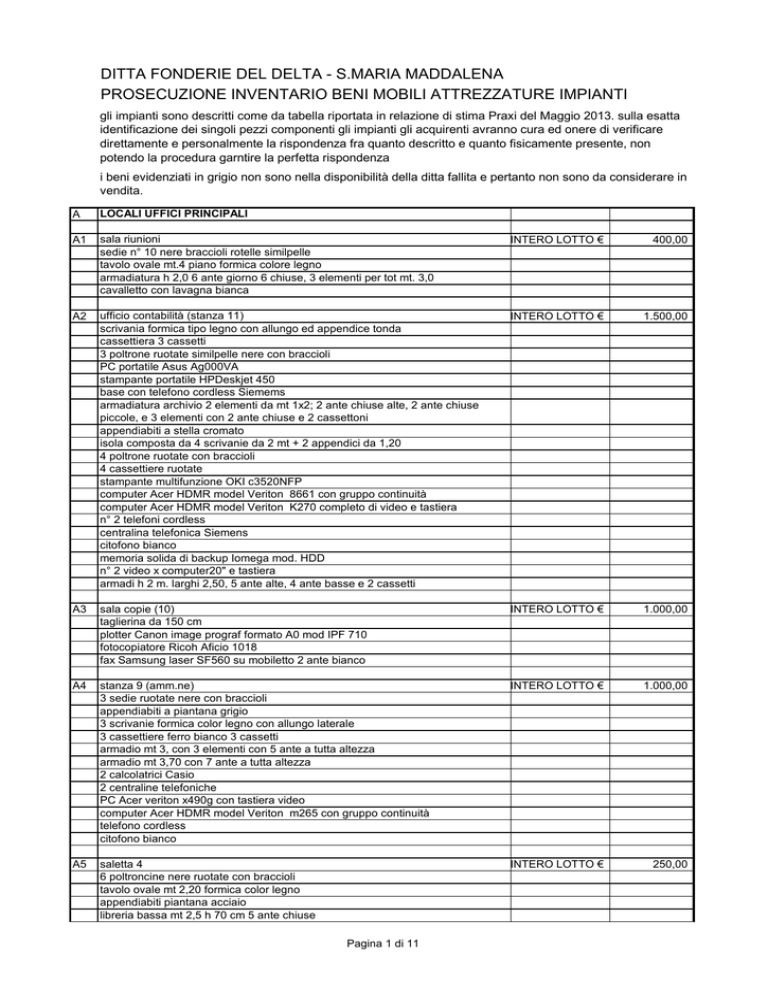 DITTA FONDERIE DEL DELTA - S.MARIA MADDALENA
PROSECUZIONE INVENTARIO BENI MOBILI ATTREZZATURE IMPIANTI

gli impianti sono descritti come da tabella riportata in relazione di stima Praxi del Maggio 2013. sulla esatta identificazione dei singoli pezzi componenti gli impianti gli acquirenti avranno cura ed onere di verificare direttamente e personalmente la rispondenza fra quanto descritto e quanto fisicamente presente, non potendo la procedura garntire la perfetta rispondenza

i beni evidenziati in grigio non sono nella disponibilità della ditta fallita e pertanto non sono da considerare in vendita.

| A | LOCALI UFFICI PRINCIPALI | | |
|---|---|---|---|
| | | | |
| A1 | sala riunioni | INTERO LOTTO € | 400,00 |
| | sedie n° 10 nere braccioli rotelle similpelle | | |
| | tavolo ovale mt.4 piano formica colore legno | | |
| | armadiatura h 2,0 6 ante giorno 6 chiuse, 3 elementi per tot mt. 3,0 | | |
| | cavalletto con lavagna bianca | | |
| | | | |
| A2 | ufficio contabilità (stanza 11) | INTERO LOTTO € | 1.500,00 |
| | scrivania formica tipo legno con allungo ed appendice tonda | | |
| | cassettiera 3 cassetti | | |
| | 3 poltrone ruotate similpelle nere con braccioli | | |
| | PC portatile Asus Ag000VA | | |
| | stampante portatile HPDeskjet 450 | | |
| | base con telefono cordless Siemems | | |
| | armadiatura archivio 2 elementi da mt 1x2; 2 ante chiuse alte, 2 ante chiuse piccole, e 3 elementi con 2 ante chiuse e 2 cassettoni | | |
| | appendiabiti a stella cromato | | |
| | isola composta da 4 scrivanie da 2 mt + 2 appendici da 1,20 | | |
| | 4 poltrone ruotate con braccioli | | |
| | 4 cassettiere ruotate | | |
| | stampante multifunzione OKI c3520NFP | | |
| | computer Acer HDMR model Veriton 8661 con gruppo continuità | | |
| | computer Acer HDMR model Veriton K270 completo di video e tastiera | | |
| | n° 2 telefoni cordless | | |
| | centralina telefonica Siemens | | |
| | citofono bianco | | |
| | memoria solida di backup Iomega mod. HDD | | |
| | n° 2 video x computer20" e tastiera | | |
| | armadi h 2 m. larghi 2,50, 5 ante alte, 4 ante basse e 2 cassetti | | |
| | | | |
| A3 | sala copie (10) | INTERO LOTTO € | 1.000,00 |
| | taglierina da 150 cm | | |
| | plotter Canon image prograf formato A0 mod IPF 710 | | |
| | fotocopiatore Ricoh Aficio 1018 | | |
| | fax Samsung laser SF560 su mobiletto 2 ante bianco | | |
| | | | |
| A4 | stanza 9 (amm.ne) | INTERO LOTTO € | 1.000,00 |
| | 3 sedie ruotate nere con braccioli | | |
| | appendiabiti a piantana grigio | | |
| | 3 scrivanie formica color legno con allungo laterale | | |
| | 3 cassettiere ferro bianco 3 cassetti | | |
| | armadio mt 3, con 3 elementi con 5 ante a tutta altezza | | |
| | armadio mt 3,70 con 7 ante a tutta altezza | | |
| | 2 calcolatrici Casio | | |
| | 2 centraline telefoniche | | |
| | PC Acer veriton x490g con tastiera video | | |
| | computer Acer HDMR model Veriton m265 con gruppo continuità | | |
| | telefono cordless | | |
| | citofono bianco | | |
| | | | |
| A5 | saletta 4 | INTERO LOTTO € | 250,00 |
| | 6 poltroncine nere ruotate con braccioli | | |
| | tavolo ovale mt 2,20 formica color legno | | |
| | appendiabiti piantana acciaio | | |
| | libreria bassa mt 2,5 h 70 cm 5 ante chiuse | | |

Pagina 1 di 11